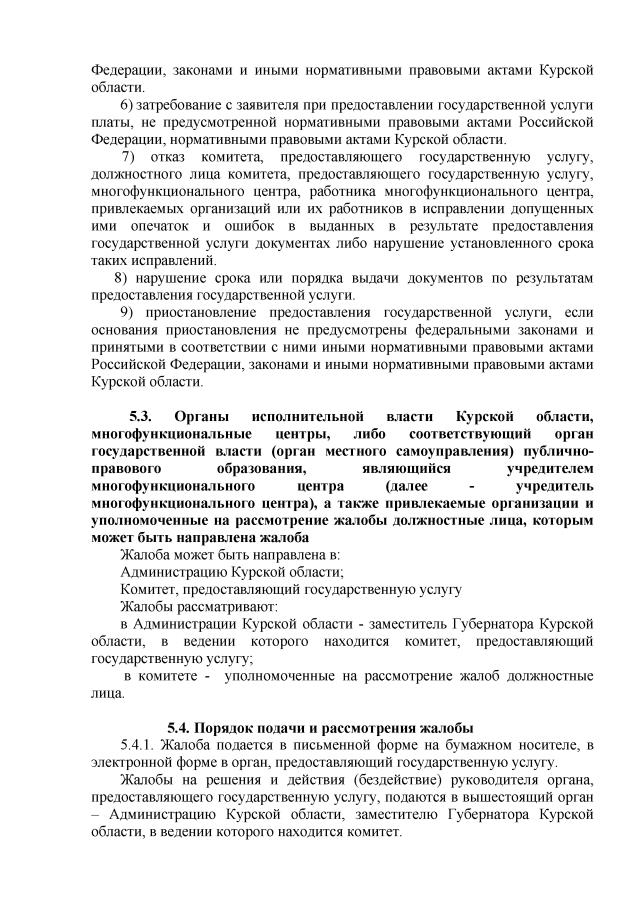 Федерации, законами и иными нормативными правовыми актами Курской области.

6) затребование с заявителя при предоставлении государственной услуги платы, не предусмотренной нормативными правовыми актами Российской Федерации, нормативными правовыми актами Курской области.

7) отказ комитета, предоставляющего государственную услугу, должностного лица комитета, предоставляющего государственную услугу, многофункционального центра, работника многофункционального центра, привлекаемых организаций или их работников в исправлении допущенных ими опечаток и ошибок в выданных в результате предоставления государственной услуги документах либо нарушение установленного срока таких исправлений.

8) нарушение срока или порядка выдачи документов по результатам предоставления государственной услуги.

9) приостановление предоставления государственной услуги, если основания приостановления не предусмотрены федеральными законами и принятыми в соответствии с ними иными нормативными правовыми актами Российской Федерации, законами и иными нормативными правовыми актами Курской области.

5.3. Органы исполнительной власти Курской области, многофункциональные центры, либо соответствующий орган государственной власти (орган местного самоуправления) публично-правового образования, являющийся учредителем многофункционального центра (далее - учредитель многофункционального центра), а также привлекаемые организации и уполномоченные на рассмотрение жалобы должностные лица, которым может быть направлена жалоба

Жалоба может быть направлена в:

Администрацию Курской области;

Комитет, предоставляющий государственную услугу

Жалобы рассматривают:

в Администрации Курской области - заместитель Губернатора Курской области, в ведении которого находится комитет, предоставляющий государственную услугу;

в комитете - уполномоченные на рассмотрение жалоб должностные лица.

5.4. Порядок подачи и рассмотрения жалобы

5.4.1. Жалоба подается в письменной форме на бумажном носителе, в электронной форме в орган, предоставляющий государственную услугу.

Жалобы на решения и действия (бездействие) руководителя органа, предоставляющего государственную услугу, подаются в вышестоящий орган – Администрацию Курской области, заместителю Губернатора Курской области, в ведении которого находится комитет.